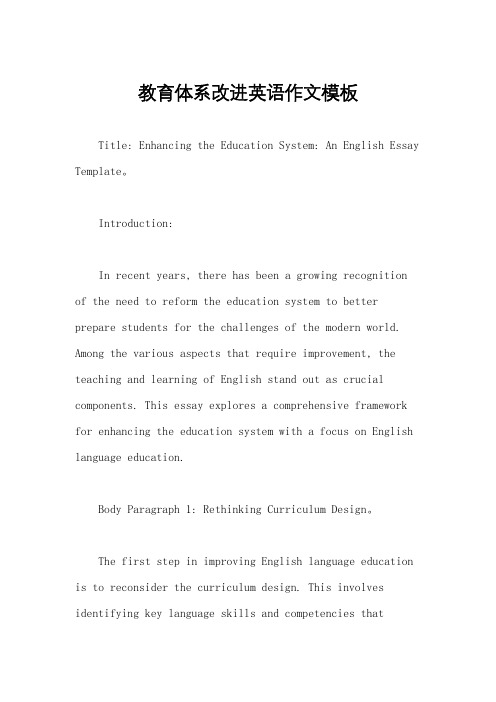 教育体系改进英语作文模板

Title: Enhancing the Education System: An English Essay Template。

Introduction:

In recent years, there has been a growing recognition of the need to reform the education system to better prepare students for the challenges of the modern world. Among the various aspects that require improvement, the teaching and learning of English stand out as crucial components. This essay explores a comprehensive framework for enhancing the education system with a focus on English language education.

Body Paragraph 1: Rethinking Curriculum Design。

The first step in improving English language education is to reconsider the curriculum design. This involves identifying key language skills and competencies that